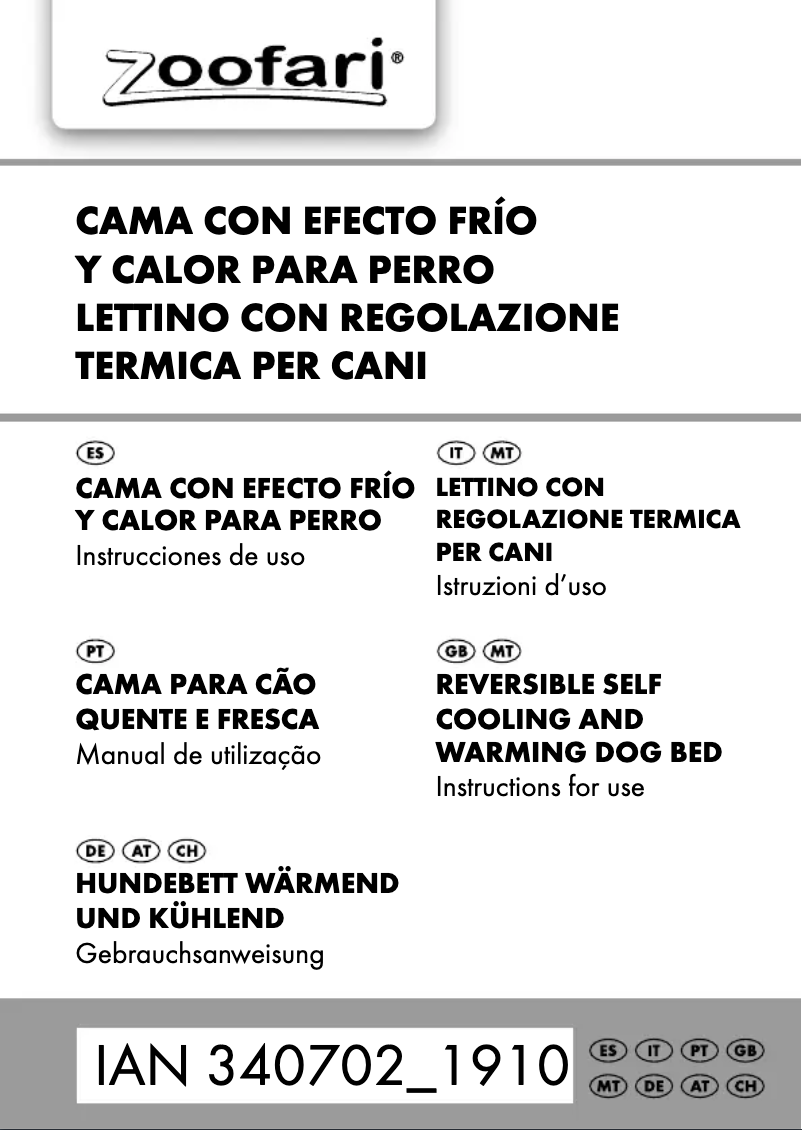 zoofari®

CAMA CON EFECTO FRÍO
Y CALOR PARA PERRO
LETTINO CON REGOLAZIONE
TERMICA PER CANI

ES
CAMA CON EFECTO FRÍO Y CALOR PARA PERRO
Instrucciones de uso

PT
CAMA PARA CÃO QUENTE E FRESCA
Manual de utilização

DE AT CH
HUNDEBETT WÄRMEND UND KÜHLEND
Gebrauchsanweisung

IT MT
LETTINO CON REGOLAZIONE TERMICA PER CANI
Istruzioni d'uso

GB MT
REVERSIBLE SELF COOLING AND WARMING DOG BED
Instructions for use

IAN 340702_1910

ES IT PT GB
MT DE AT CH